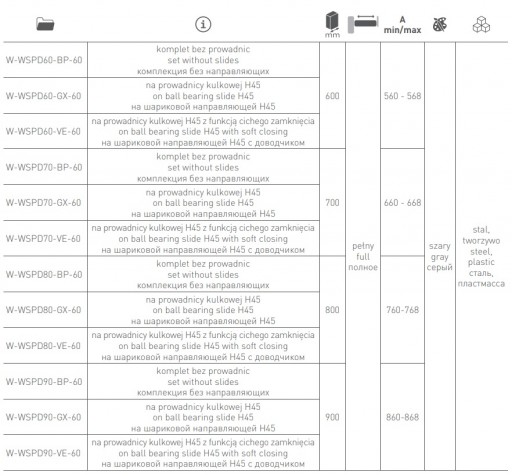 | | | mm | | A min/max | | |
|---|---|---|---|---|---|---|
| W-WSPD60-BP-60 | komplet bez prowadnic set without slides комплекция без направляющих | 600 | pełny full полное | 560 - 568 | szary gray серый | stal, tworzywo steel, plastic сталь, пластмасса |
| W-WSPD60-GX-60 | na prowadnicy kulkowej H45 on ball bearing slide H45 на шариковой направляющей H45 | | | | | |
| W-WSPD60-VE-60 | na prowadnicy kulkowej H45 z funkcją cichego zamknięcia on ball bearing slide H45 with soft closing на шариковой направляющей H45 с доводчиком | | | | | |
| W-WSPD70-BP-60 | komplet bez prowadnic set without slides комплекция без направляющих | 700 | | 660 - 668 | | |
| W-WSPD70-GX-60 | na prowadnicy kulkowej H45 on ball bearing slide H45 на шариковой направляющей H45 | | | | | |
| W-WSPD70-VE-60 | na prowadnicy kulkowej H45 z funkcją cichego zamknięcia on ball bearing slide H45 with soft closing на шариковой направляющей H45 с доводчиком | | | | | |
| W-WSPD80-BP-60 | komplet bez prowadnic set without slides комплекция без направляющих | 800 | | 760-768 | | |
| W-WSPD80-GX-60 | na prowadnicy kulkowej H45 on ball bearing slide H45 на шариковой направляющей H45 | | | | | |
| W-WSPD80-VE-60 | na prowadnicy kulkowej H45 z funkcją cichego zamknięcia on ball bearing slide H45 with soft closing на шариковой направляющей H45 с доводчиком | | | | | |
| W-WSPD90-BP-60 | komplet bez prowadnic set without slides комплекция без направляющих | 900 | | 860-868 | | |
| W-WSPD90-GX-60 | na prowadnicy kulkowej H45 on ball bearing slide H45 на шариковой направляющей H45 | | | | | |
| W-WSPD90-VE-60 | na prowadnicy kulkowej H45 z funkcją cichego zamknięcia on ball bearing slide H45 with soft closing на шариковой направляющей H45 с доводчиком | | | | | |